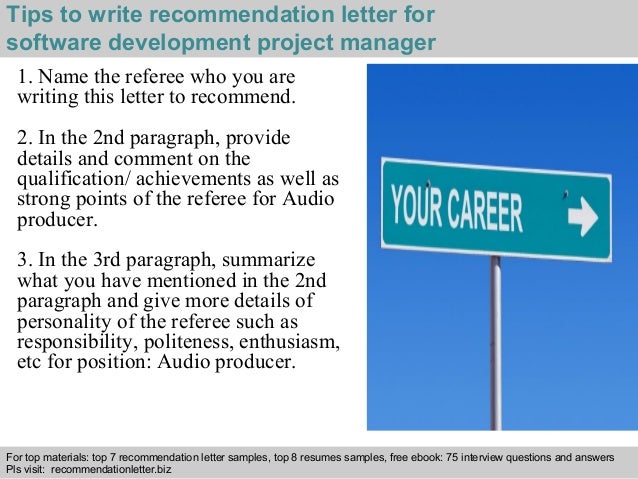 Tips to write recommendation letter for software development project manager

1. Name the referee who you are writing this letter to recommend.

2. In the 2nd paragraph, provide details and comment on the qualification/ achievements as well as strong points of the referee for Audio producer.

3. In the 3rd paragraph, summarize what you have mentioned in the 2nd paragraph and give more details of personality of the referee such as responsibility, politeness, enthusiasm, etc for position: Audio producer.

YOUR CAREER

For top materials: top 7 recommendation letter samples, top 8 resumes samples, free ebook: 75 interview questions and answers
Pls visit: recommendationletter.biz